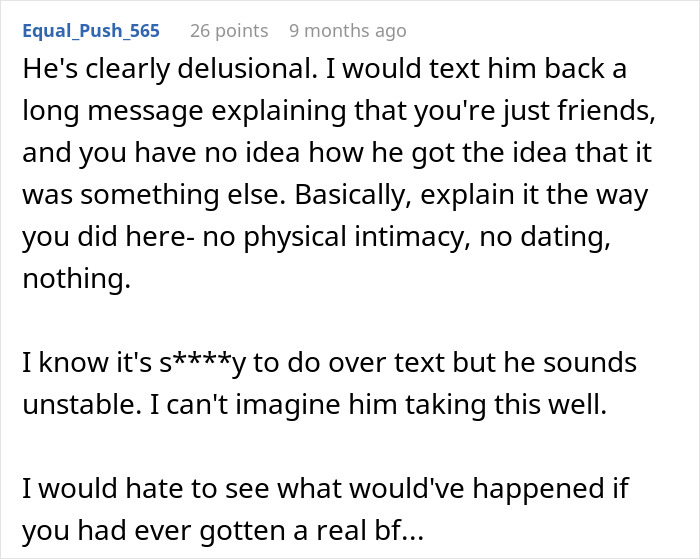 Equal_Push_565 26 points 9 months ago

He's clearly delusional. I would text him back a long message explaining that you're just friends, and you have no idea how he got the idea that it was something else. Basically, explain it the way you did here- no physical intimacy, no dating, nothing.

I know it's s****y to do over text but he sounds unstable. I can't imagine him taking this well.

I would hate to see what would've happened if you had ever gotten a real bf...